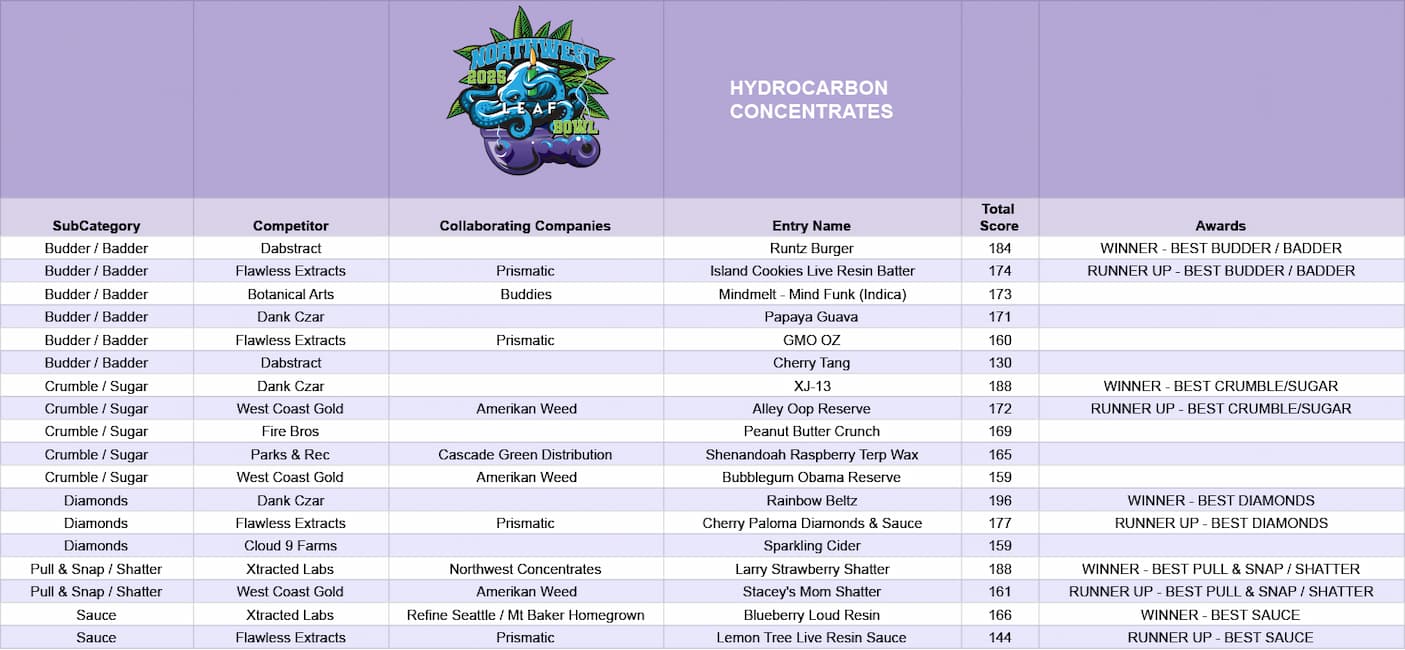 NORTHWEST 2025 LEAF BOWL

HYDROCARBON CONCENTRATES

| SubCategory | Competitor | Collaborating Companies | Entry Name | Total Score | Awards |
|---|---|---|---|---|---|
| Budder / Badder | Dabstract | | Runtz Burger | 184 | WINNER - BEST BUDDER / BADDER |
| Budder / Badder | Flawless Extracts | Prismatic | Island Cookies Live Resin Batter | 174 | RUNNER UP - BEST BUDDER / BADDER |
| Budder / Badder | Botanical Arts | Buddies | Mindmelt - Mind Funk (Indica) | 173 | |
| Budder / Badder | Dank Czar | | Papaya Guava | 171 | |
| Budder / Badder | Flawless Extracts | Prismatic | GMO OZ | 160 | |
| Budder / Badder | Dabstract | | Cherry Tang | 130 | |
| Crumble / Sugar | Dank Czar | | XJ-13 | 188 | WINNER - BEST CRUMBLE/SUGAR |
| Crumble / Sugar | West Coast Gold | Amerikan Weed | Alley Oop Reserve | 172 | RUNNER UP - BEST CRUMBLE/SUGAR |
| Crumble / Sugar | Fire Bros | | Peanut Butter Crunch | 169 | |
| Crumble / Sugar | Parks & Rec | Cascade Green Distribution | Shenandoah Raspberry Terp Wax | 165 | |
| Crumble / Sugar | West Coast Gold | Amerikan Weed | Bubblegum Obama Reserve | 159 | |
| Diamonds | Dank Czar | | Rainbow Beltz | 196 | WINNER - BEST DIAMONDS |
| Diamonds | Flawless Extracts | Prismatic | Cherry Paloma Diamonds & Sauce | 177 | RUNNER UP - BEST DIAMONDS |
| Diamonds | Cloud 9 Farms | | Sparkling Cider | 159 | |
| Pull & Snap / Shatter | Xtracted Labs | Northwest Concentrates | Larry Strawberry Shatter | 188 | WINNER - BEST PULL & SNAP / SHATTER |
| Pull & Snap / Shatter | West Coast Gold | Amerikan Weed | Stacey's Mom Shatter | 161 | RUNNER UP - BEST PULL & SNAP / SHATTER |
| Sauce | Xtracted Labs | Refine Seattle / Mt Baker Homegrown | Blueberry Loud Resin | 166 | WINNER - BEST SAUCE |
| Sauce | Flawless Extracts | Prismatic | Lemon Tree Live Resin Sauce | 144 | RUNNER UP - BEST SAUCE |